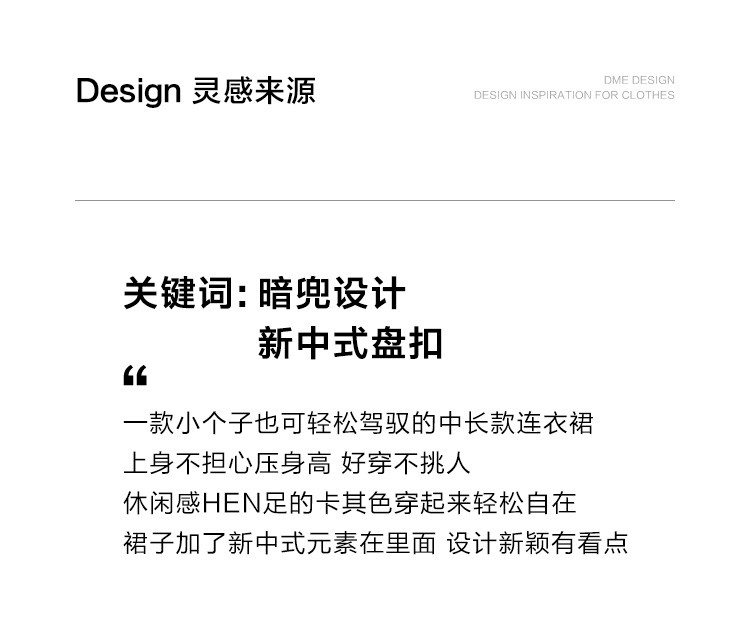 Design 灵感来源

DME DESIGN
DESIGN INSPIRATION FOR CLOTHES

关键词：暗兜设计
新中式盘扣

“

一款小个子也可轻松驾驭的中长款连衣裙
上身不担心压身高 好穿不挑人
休闲感HEN足的卡其色穿起来轻松自在
裙子加了新中式元素在里面 设计新颖有看点